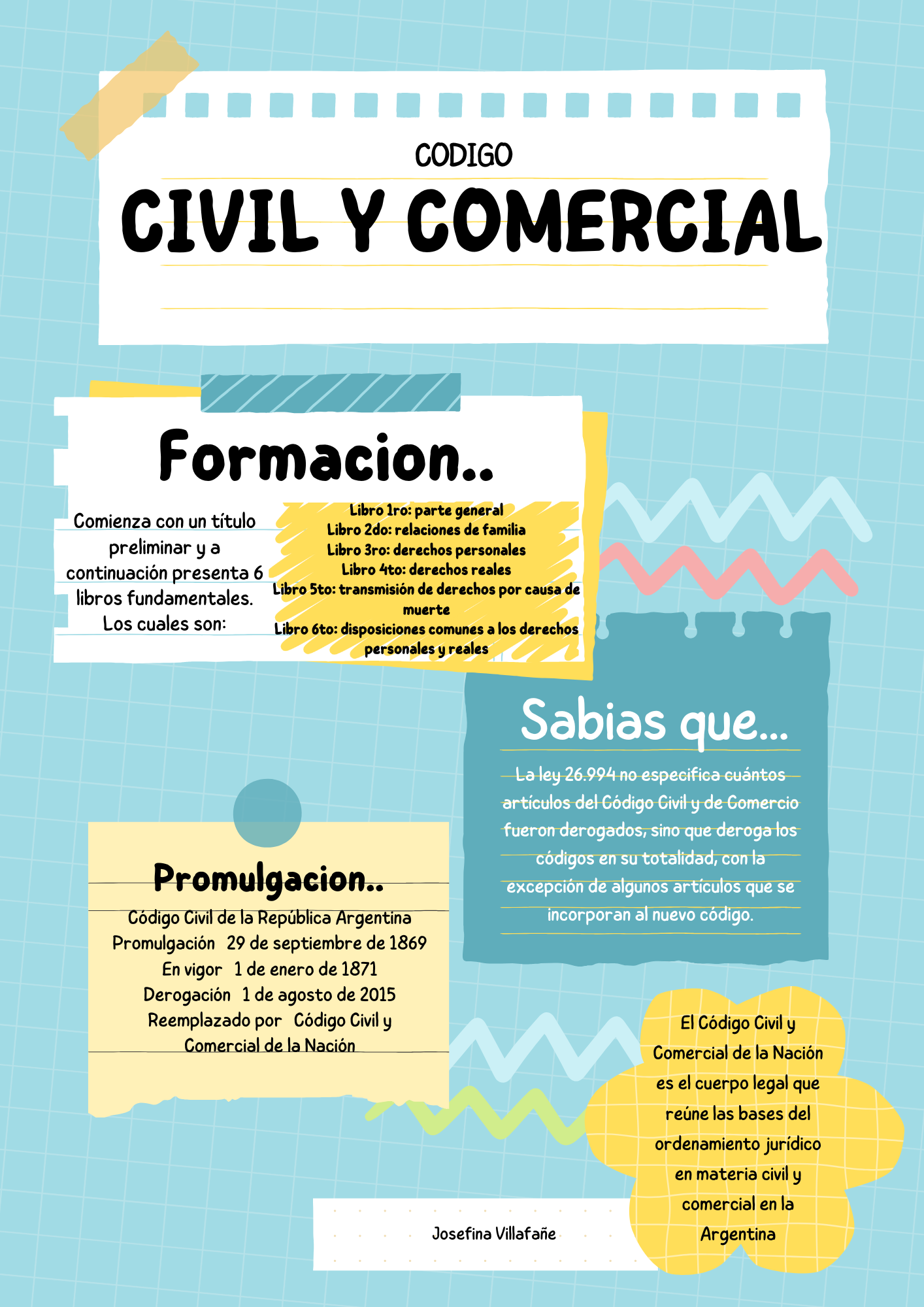 CODIGO
CIVIL Y COMERCIAL

Formacion..

Comienza con un título preliminar y a continuación presenta 6 libros fundamentales. Los cuales son:

Libro 1ro: parte general
Libro 2do: relaciones de familia
Libro 3ro: derechos personales
Libro 4to: derechos reales
Libro 5to: transmisión de derechos por causa de muerte
Libro 6to: disposiciones comunes a los derechos personales y reales

Sabias que...

La ley 26.994 no especifica cuántos artículos del Código Civil y de Comercio fueron derogados, sino que deroga los códigos en su totalidad, con la excepción de algunos artículos que se incorporan al nuevo código.

Promulgacion..

Código Civil de la República Argentina
Promulgación 29 de septiembre de 1869
En vigor 1 de enero de 1871
Derogación 1 de agosto de 2015
Reemplazado por Código Civil y Comercial de la Nación

El Código Civil y Comercial de la Nación es el cuerpo legal que reúne las bases del ordenamiento jurídico en materia civil y comercial en la Argentina

Josefina Villafañe